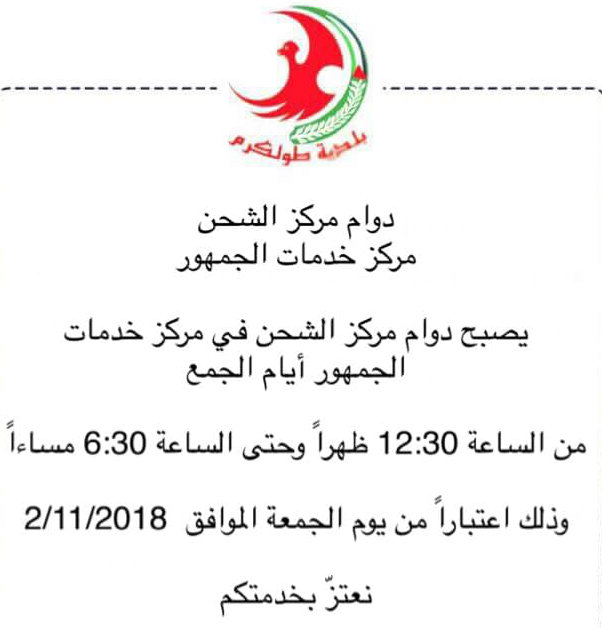 بلدية طولكرم

دوام مركز الشحن
مركز خدمات الجمهور

يصبح دوام مركز الشحن في مركز خدمات الجمهور أيام الجمع

من الساعة 12:30 ظهراً وحتى الساعة 6:30 مساءاً

وذلك اعتباراً من يوم الجمعة الموافق 2/11/2018

نعتزّ بخدمتكم